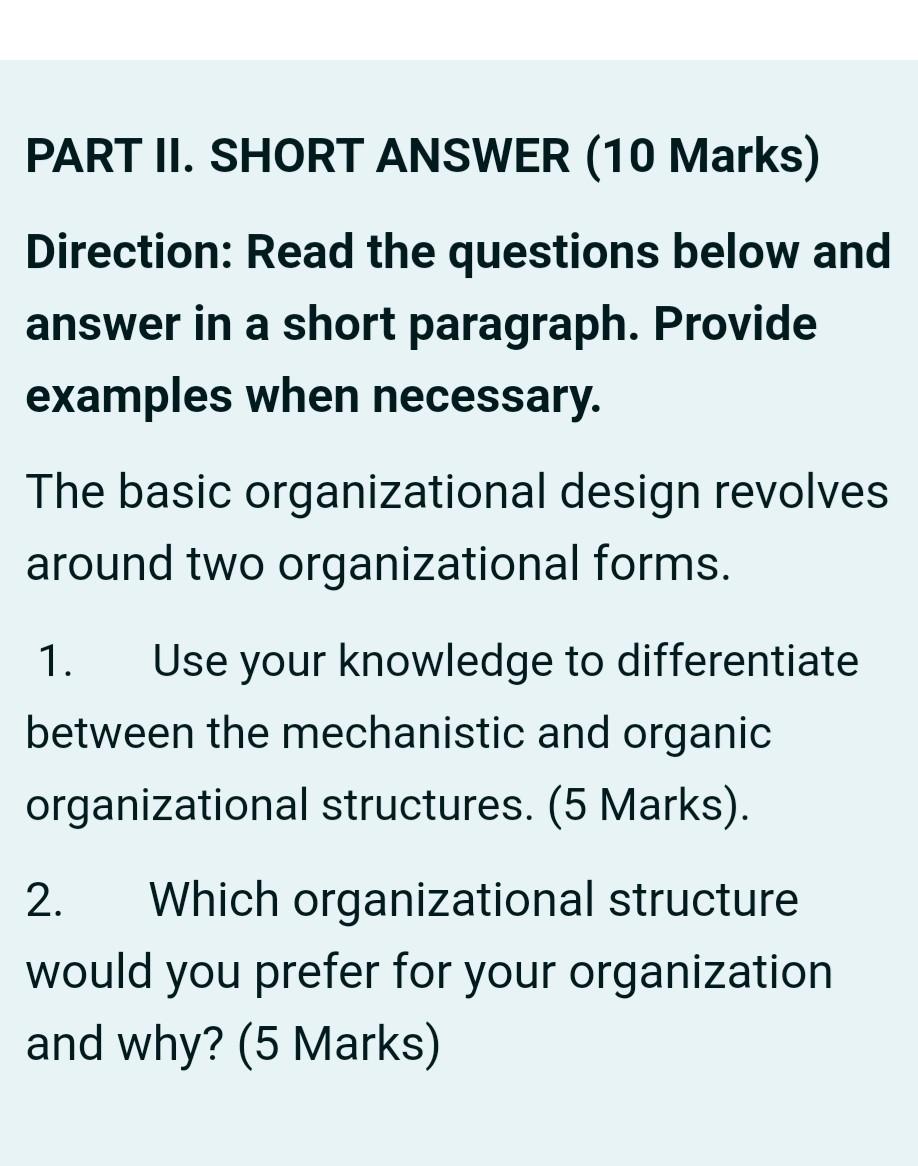 PART II. SHORT ANSWER (10 Marks)

Direction: Read the questions below and answer in a short paragraph. Provide examples when necessary.

The basic organizational design revolves around two organizational forms.

1. Use your knowledge to differentiate between the mechanistic and organic organizational structures. (5 Marks).

2. Which organizational structure would you prefer for your organization and why? (5 Marks)